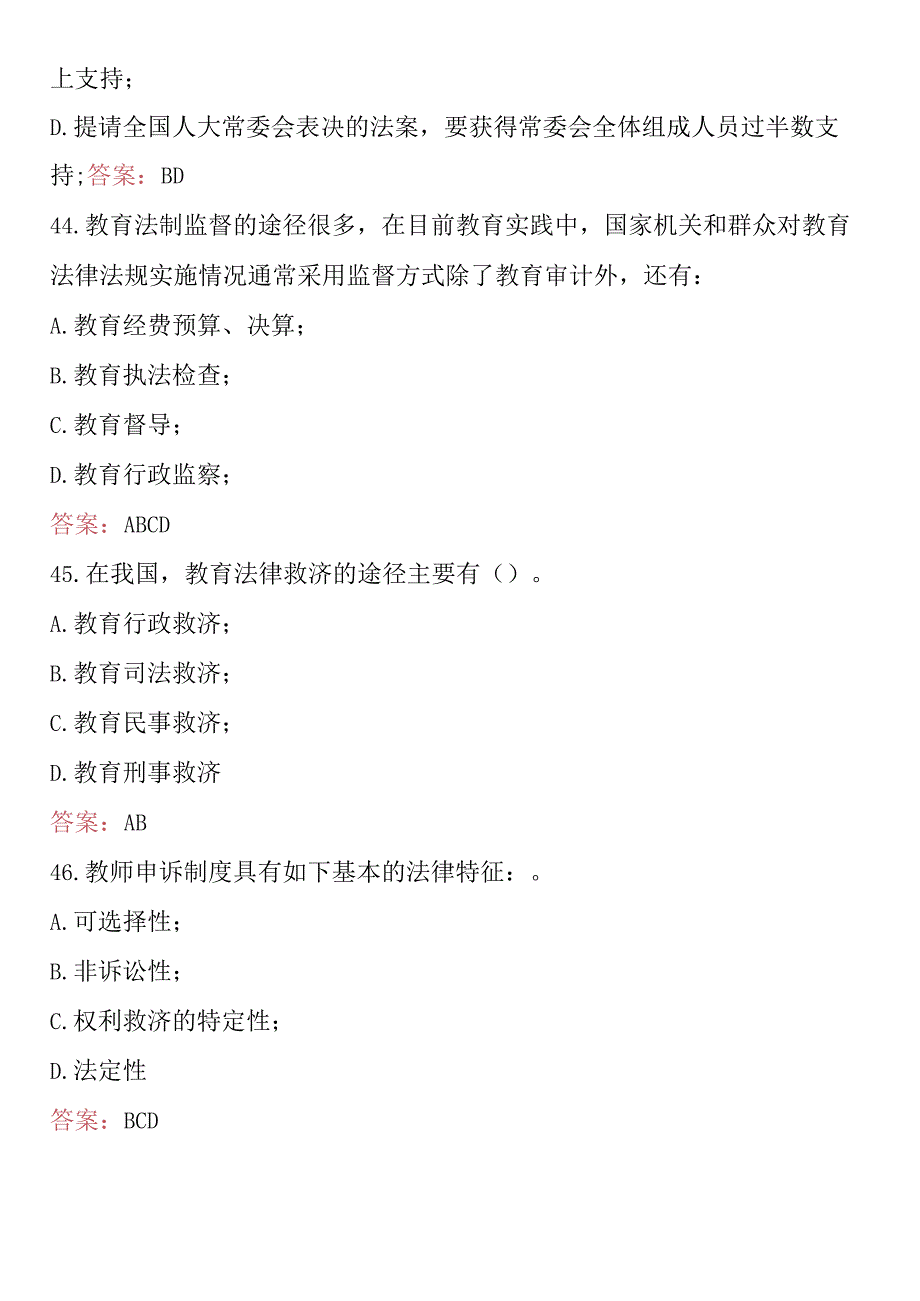 上支持；

D.提请全国人大常委会表决的法案，要获得常委会全体组成人员过半数支持;答案：BD

44.教育法制监督的途径很多，在目前教育实践中，国家机关和群众对教育法律法规实施情况通常采用监督方式除了教育审计外，还有：

A.教育经费预算、决算；

B.教育执法检查；

C.教育督导；

D.教育行政监察；

答案：ABCD

45.在我国，教育法律救济的途径主要有（）。

A.教育行政救济；

B.教育司法救济；

C.教育民事救济；

D.教育刑事救济

答案：AB

46.教师申诉制度具有如下基本的法律特征：。

A.可选择性；

B.非诉讼性；

C.权利救济的特定性；

D.法定性

答案：BCD